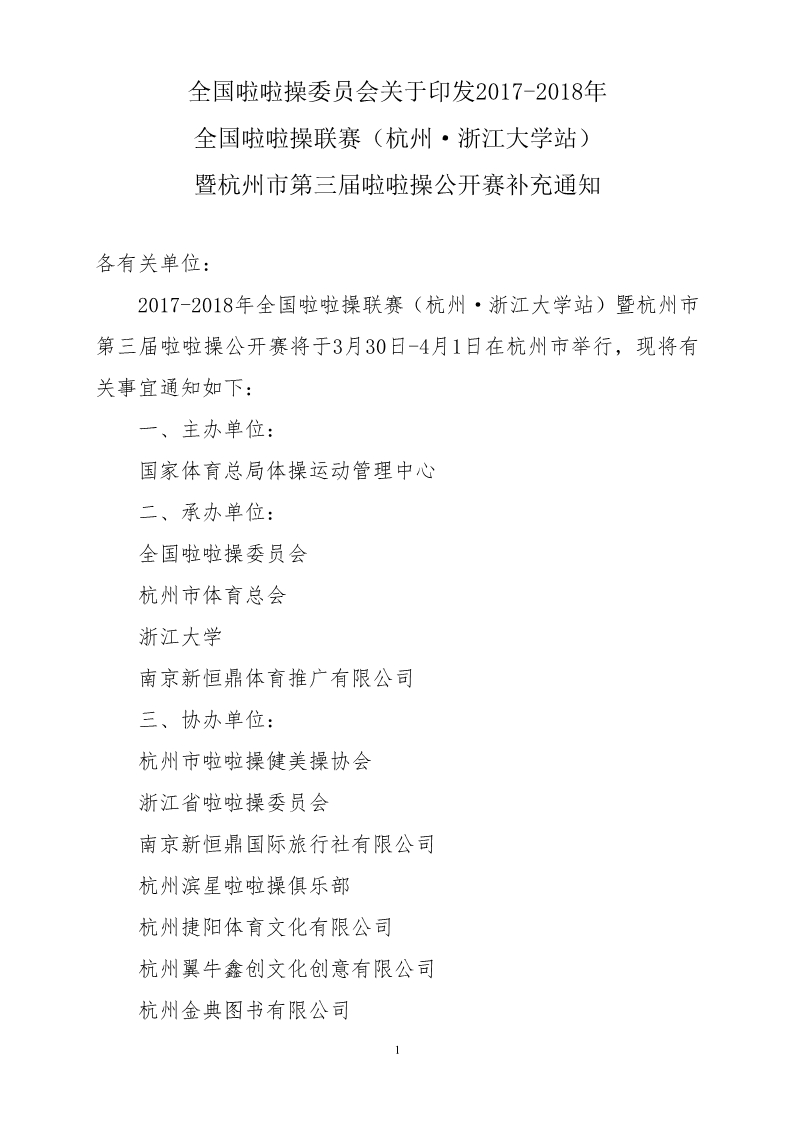 全国啦啦操委员会关于印发2017-2018年
全国啦啦操联赛（杭州·浙江大学站）
暨杭州市第三届啦啦操公开赛补充通知

各有关单位：

2017-2018年全国啦啦操联赛（杭州·浙江大学站）暨杭州市第三届啦啦操公开赛将于3月30日-4月1日在杭州市举行，现将有关事宜通知如下：

一、主办单位：

国家体育总局体操运动管理中心

二、承办单位：

全国啦啦操委员会

杭州市体育总会

浙江大学

南京新恒鼎体育推广有限公司

三、协办单位：

杭州市啦啦操健美操协会

浙江省啦啦操委员会

南京新恒鼎国际旅行社有限公司

杭州滨星啦啦操俱乐部

杭州捷阳体育文化有限公司

杭州翼牛鑫创文化创意有限公司

杭州金典图书有限公司

1